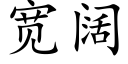 宽阔